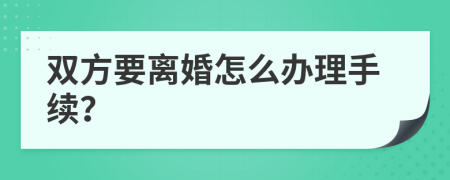 双方要离婚怎么办理手续?